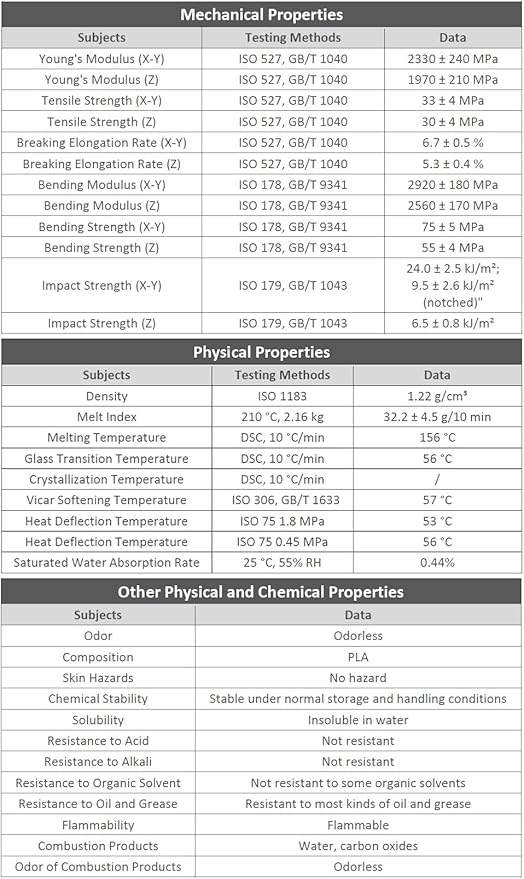 Mechanical Properties

| Subjects | Testing Methods | Data |
|---|---|---|
| Young's Modulus (X-Y) | ISO 527, GB/T 1040 | 2330 ± 240 MPa |
| Young's Modulus (Z) | ISO 527, GB/T 1040 | 1970 ± 210 MPa |
| Tensile Strength (X-Y) | ISO 527, GB/T 1040 | 33 ± 4 MPa |
| Tensile Strength (Z) | ISO 527, GB/T 1040 | 30 ± 4 MPa |
| Breaking Elongation Rate (X-Y) | ISO 527, GB/T 1040 | 6.7 ± 0.5 % |
| Breaking Elongation Rate (Z) | ISO 527, GB/T 1040 | 5.3 ± 0.4 % |
| Bending Modulus (X-Y) | ISO 178, GB/T 9341 | 2920 ± 180 MPa |
| Bending Modulus (Z) | ISO 178, GB/T 9341 | 2560 ± 170 MPa |
| Bending Strength (X-Y) | ISO 178, GB/T 9341 | 75 ± 5 MPa |
| Bending Strength (Z) | ISO 178, GB/T 9341 | 55 ± 4 MPa |
| Impact Strength (X-Y) | ISO 179, GB/T 1043 | 24.0 ± 2.5 kJ/m²; 9.5 ± 2.6 kJ/m² (notched)" |
| Impact Strength (Z) | ISO 179, GB/T 1043 | 6.5 ± 0.8 kJ/m² |

Physical Properties

| Subjects | Testing Methods | Data |
|---|---|---|
| Density | ISO 1183 | 1.22 g/cm³ |
| Melt Index | 210 °C, 2.16 kg | 32.2 ± 4.5 g/10 min |
| Melting Temperature | DSC, 10 °C/min | 156 °C |
| Glass Transition Temperature | DSC, 10 °C/min | 56 °C |
| Crystallization Temperature | DSC, 10 °C/min | / |
| Vicar Softening Temperature | ISO 306, GB/T 1633 | 57 °C |
| Heat Deflection Temperature | ISO 75 1.8 MPa | 53 °C |
| Heat Deflection Temperature | ISO 75 0.45 MPa | 56 °C |
| Saturated Water Absorption Rate | 25 °C, 55% RH | 0.44% |

Other Physical and Chemical Properties

| Subjects | Data |
|---|---|
| Odor | Odorless |
| Composition | PLA |
| Skin Hazards | No hazard |
| Chemical Stability | Stable under normal storage and handling conditions |
| Solubility | Insoluble in water |
| Resistance to Acid | Not resistant |
| Resistance to Alkali | Not resistant |
| Resistance to Organic Solvent | Not resistant to some organic solvents |
| Resistance to Oil and Grease | Resistant to most kinds of oil and grease |
| Flammability | Flammable |
| Combustion Products | Water, carbon oxides |
| Odor of Combustion Products | Odorless |